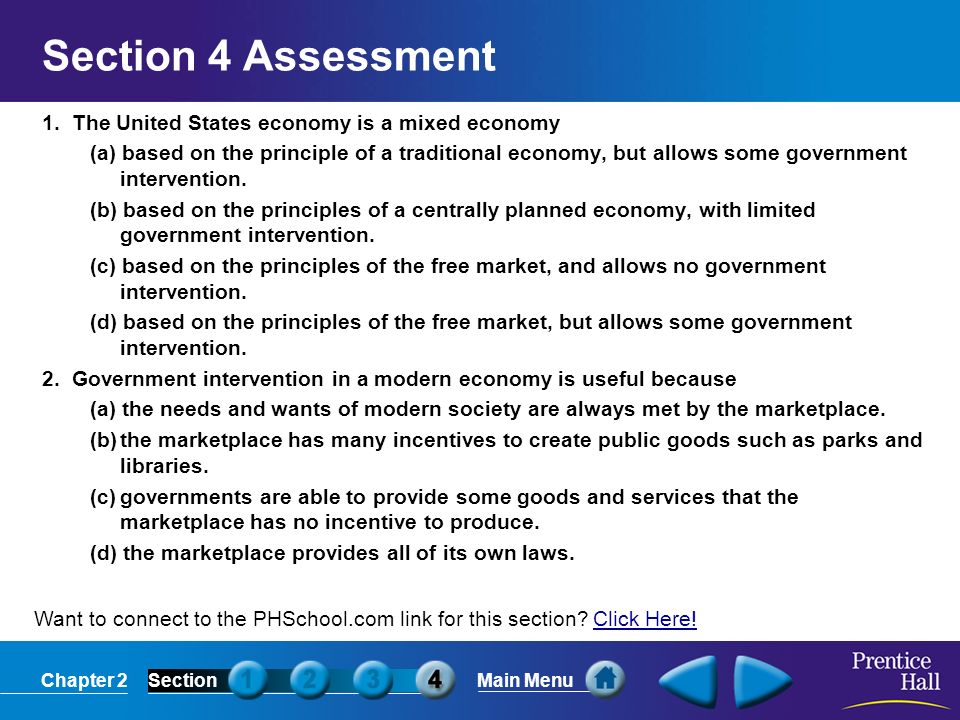 Section 4 Assessment

1. The United States economy is a mixed economy

(a) based on the principle of a traditional economy, but allows some government intervention.

(b) based on the principles of a centrally planned economy, with limited government intervention.

(c) based on the principles of the free market, and allows no government intervention.

(d) based on the principles of the free market, but allows some government intervention.

2. Government intervention in a modern economy is useful because

(a) the needs and wants of modern society are always met by the marketplace.

(b) the marketplace has many incentives to create public goods such as parks and libraries.

(c) governments are able to provide some goods and services that the marketplace has no incentive to produce.

(d) the marketplace provides all of its own laws.

Want to connect to the PHSchool.com link for this section? Click Here!

Chapter 2 Section 1 2 3 4 Main Menu

Prentice Hall